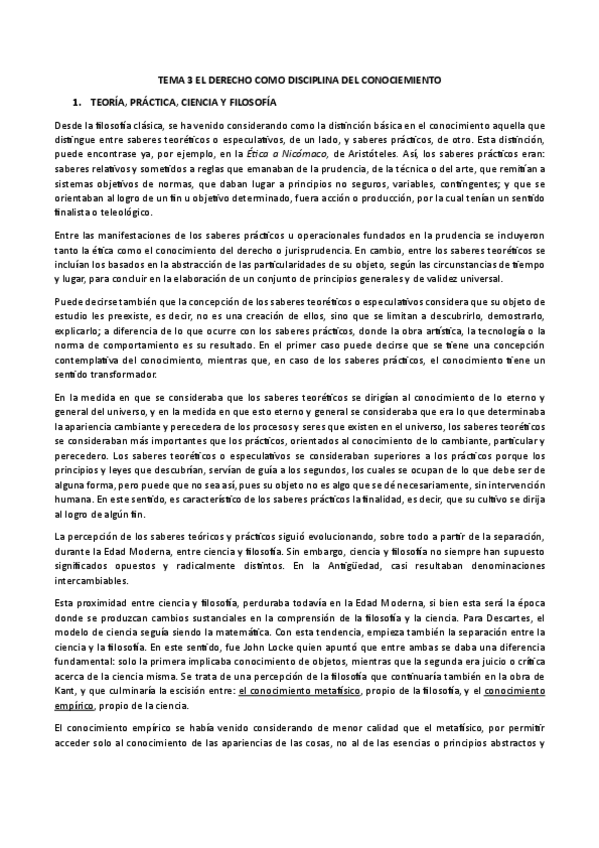 TEMA 3 EL DERECHO COMO DISCIPLINA DEL CONOCIEMIENTO

1. TEORÍA, PRÁCTICA, CIENCIA Y FILOSOFÍA

Desde la filosofía clásica, se ha venido considerando como la distinción básica en el conocimiento aquella que distingue entre saberes teoréticos o especulativos, de un lado, y saberes prácticos, de otro. Esta distinción, puede encontrase ya, por ejemplo, en la Ética a Nicómaco, de Aristóteles. Así, los saberes prácticos eran: saberes relativos y sometidos a reglas que emanaban de la prudencia, de la técnica o del arte, que remitían a sistemas objetivos de normas, que daban lugar a principios no seguros, variables, contingentes; y que se orientaban al logro de un fin u objetivo determinado, fuera acción o producción, por la cual tenían un sentido finalista o teleológico.

Entre las manifestaciones de los saberes prácticos u operacionales fundados en la prudencia se incluyeron tanto la ética como el conocimiento del derecho o jurisprudencia. En cambio, entre los saberes teoréticos se incluían los basados en la abstracción de las particularidades de su objeto, según las circunstancias de tiempo y lugar, para concluir en la elaboración de un conjunto de principios generales y de validez universal.

Puede decirse también que la concepción de los saberes teoréticos o especulativos considera que su objeto de estudio les preexiste, es decir, no es una creación de ellos, sino que se limitan a descubrirlo, demostrarlo, explicarlo; a diferencia de lo que ocurre con los saberes prácticos, donde la obra artística, la tecnología o la norma de comportamiento es su resultado. En el primer caso puede decirse que se tiene una concepción contemplativa del conocimiento, mientras que, en caso de los saberes prácticos, el conocimiento tiene un sentido transformador.

En la medida en que se consideraba que los saberes teoréticos se dirigían al conocimiento de lo eterno y general del universo, y en la medida en que esto eterno y general se consideraba que era lo que determinaba la apariencia cambiante y perecedera de los procesos y seres que existen en el universo, los saberes teoréticos se consideraban más importantes que los prácticos, orientados al conocimiento de lo cambiante, particular y perecedero. Los saberes teoréticos o especulativos se consideraban superiores a los prácticos porque los principios y leyes que descubrían, servían de guía a los segundos, los cuales se ocupan de lo que debe ser de alguna forma, pero puede que no sea así, pues su objeto no es algo que se dé necesariamente, sin intervención humana. En este sentido, es característico de los saberes prácticos la finalidad, es decir, que su cultivo se dirija al logro de algún fin.

La percepción de los saberes teóricos y prácticos siguió evolucionando, sobre todo a partir de la separación, durante la Edad Moderna, entre ciencia y filosofía. Sin embargo, ciencia y filosofía no siempre han supuesto significados opuestos y radicalmente distintos. En la Antigüedad, casi resultaban denominaciones intercambiables.

Esta proximidad entre ciencia y filosofía, perduraba todavía en la Edad Moderna, si bien esta será la época donde se produzcan cambios sustanciales en la comprensión de la filosofía y la ciencia. Para Descartes, el modelo de ciencia seguía siendo la matemática. Con esta tendencia, empieza también la separación entre la ciencia y la filosofía. En este sentido, fue John Locke quien apuntó que entre ambas se daba una diferencia fundamental: solo la primera implicaba conocimiento de objetos, mientras que la segunda era juicio o crítica acerca de la ciencia misma. Se trata de una percepción de la filosofía que continuaría también en la obra de Kant, y que culminaría la escisión entre: el conocimiento metafísico, propio de la filosofía, y el conocimiento empírico, propio de la ciencia.

El conocimiento empírico se había venido considerando de menor calidad que el metafísico, por permitir acceder solo al conocimiento de las apariencias de las cosas, no al de las esencias o principios abstractos y